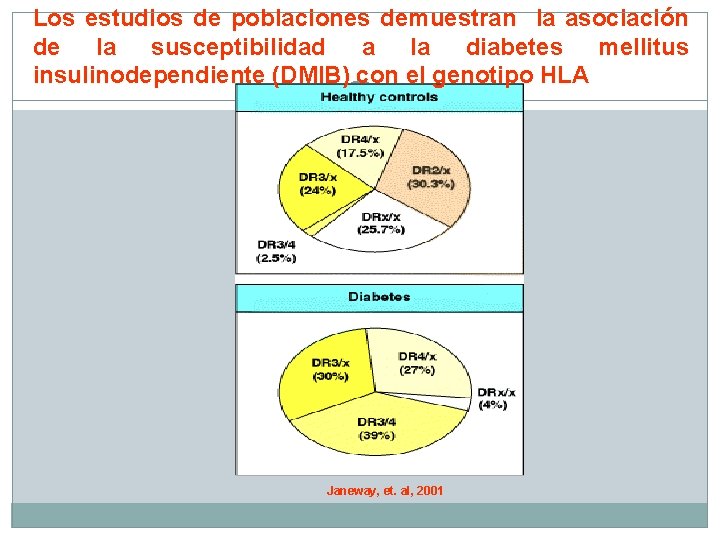 Los estudios de poblaciones demuestran la asociación de la susceptibilidad a la diabetes mellitus insulinodependiente (DMIB) con el genotipo HLA

Healthy controls

DR4/x
(17.5%)

DR2/x
(30.3%)

DR3/x
(24%)

DRx/x
(25.7%)

DR3/4
(2.5%)

Diabetes

DR3/x
(30%)

DR4/x
(27%)

DRx/x
(4%)

DR3/4
(39%)

Janeway, et. al, 2001